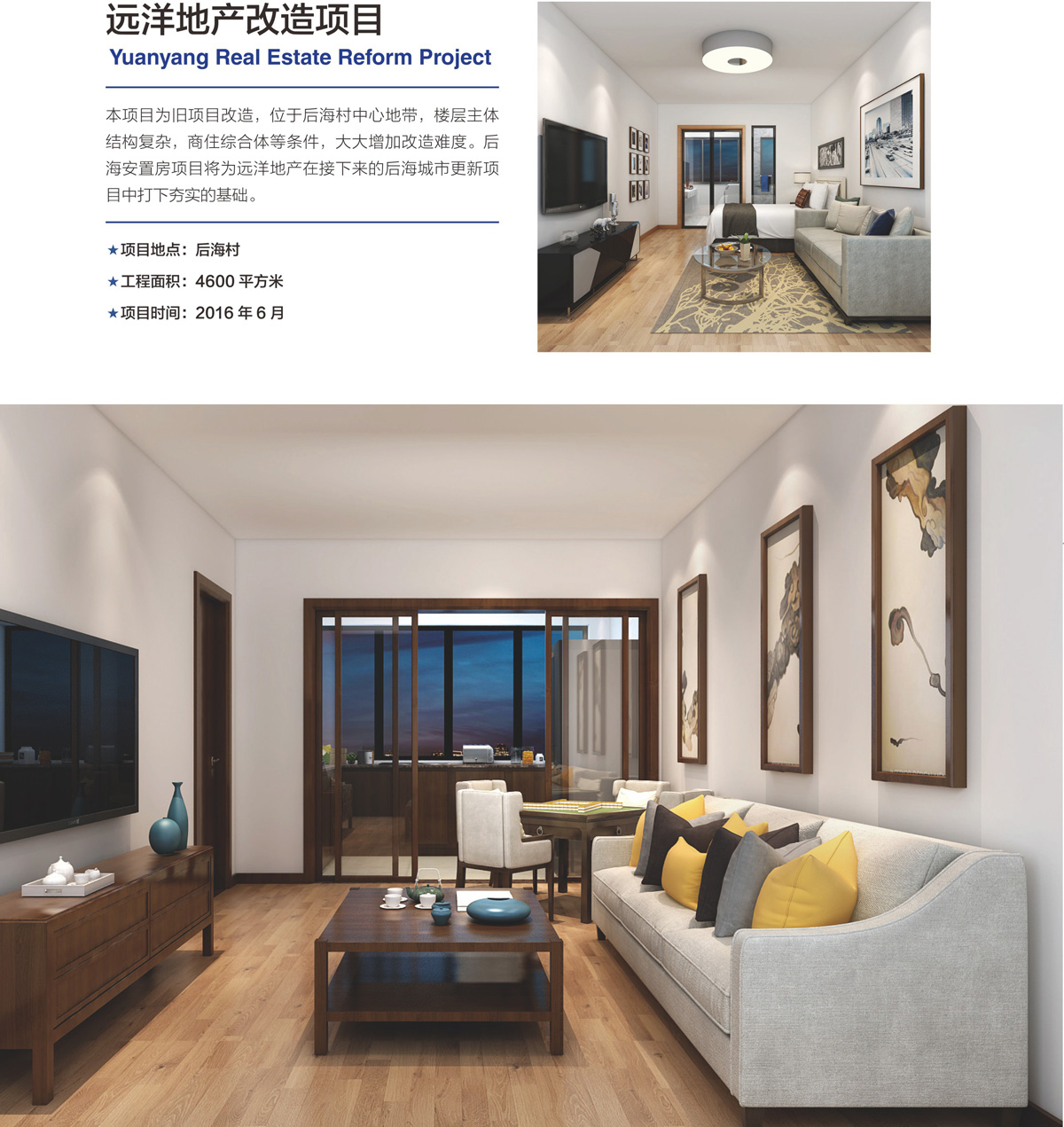 远洋地产改造项目
Yuanyang Real Estate Reform Project

本项目为旧项目改造，位于后海村中心地带，楼层主体结构复杂，商住综合体等条件，大大增加改造难度。后海安置房项目将为远洋地产在接下来的后海城市更新项目中打下夯实的基础。

★项目地点：后海村
★工程面积：4600 平方米
★项目时间：2016 年 6 月